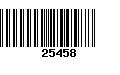 25458